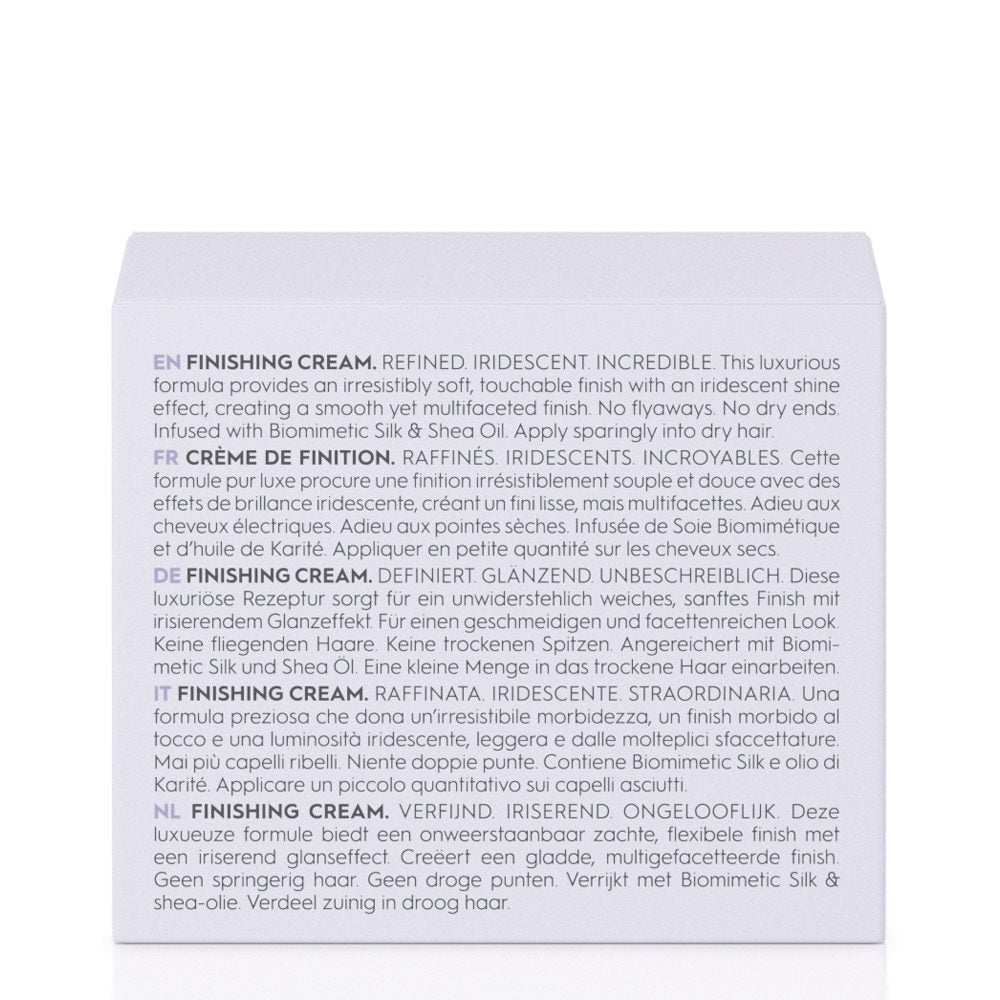 EN FINISHING CREAM. REFINED. IRIDESCENT. INCREDIBLE. This luxurious formula provides an irresistibly soft, touchable finish with an iridescent shine effect, creating a smooth yet multifaceted finish. No flyaways. No dry ends. Infused with Biomimetic Silk & Shea Oil. Apply sparingly into dry hair.

FR CRÈME DE FINITION. RAFFINÉS. IRIDESCENTS. INCROYABLES. Cette formule pur luxe procure une finition irrésistiblement souple et douce avec des effets de brillance iridescente, créant un fini lisse, mais multifacettes. Adieu aux cheveux électriques. Adieu aux pointes sèches. Infusée de Soie Biomimétique et d'huile de Karité. Appliquer en petite quantité sur les cheveux secs.

DE FINISHING CREAM. DEFINIERT. GLÄNZEND. UNBESCHREIBLICH. Diese luxuriöse Rezeptur sorgt für ein unwiderstehlich weiches, sanftes Finish mit irisierendem Glanzeffekt. Für einen geschmeidigen und facettenreichen Look. Keine fliegenden Haare. Keine trockenen Spitzen. Angereichert mit Biomimetic Silk und Shea Öl. Eine kleine Menge in das trockene Haar einarbeiten.

IT FINISHING CREAM. RAFFINATA. IRIDESCENTE. STRAORDINARIA. Una formula preziosa che dona un'irresistibile morbidezza, un finish morbido al tocco e una luminosità iridescente, leggera e dalle molteplici sfaccettature. Mai più capelli ribelli. Niente doppie punte. Contiene Biomimetic Silk e olio di Karité. Applicare un piccolo quantitativo sui capelli asciutti.

NL FINISHING CREAM. VERFIJND. IRISEREND. ONGELOOFLIJK. Deze luxueuze formule biedt een onweerstaanbaar zachte, flexibele finish met een iriserend glanseffect. Creëert een gladde, multigefacetteerde finish. Geen springerig haar. Geen droge punten. Verrijkt met Biomimetic Silk & shea-olie. Verdeel zuinig in droog haar.